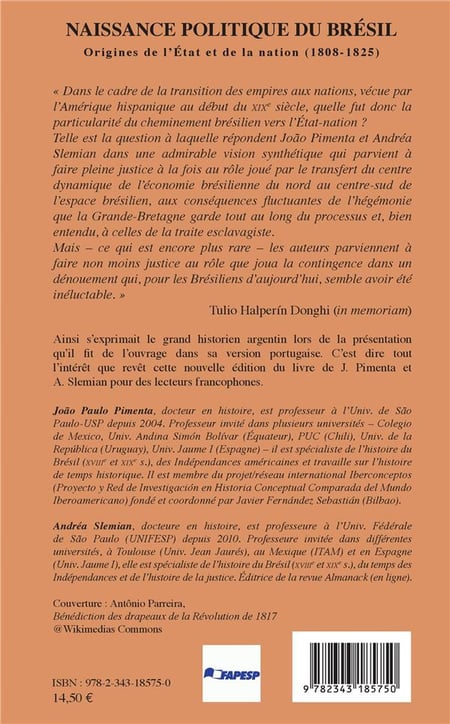 NAISSANCE POLITIQUE DU BRÉSIL

Origines de l'État et de la nation (1808-1825)

« Dans le cadre de la transition des empires aux nations, vécue par l'Amérique hispanique au début du XIXe siècle, quelle fut donc la particularité du cheminement brésilien vers l'État-nation ?

Telle est la question à laquelle répondent João Pimenta et Andréa Slemian dans une admirable vision synthétique qui parvient à faire pleine justice à la fois au rôle joué par le transfert du centre dynamique de l'économie brésilienne du nord au centre-sud de l'espace brésilien, aux conséquences fluctuantes de l'hégémonie que la Grande-Bretagne garde tout au long du processus et, bien entendu, à celles de la traite esclavagiste.

Mais – ce qui est encore plus rare – les auteurs parviennent à faire non moins justice au rôle que joua la contingence dans un dénouement qui, pour les Brésiliens d'aujourd'hui, semble avoir été inéluctable. »

Tulio Halperín Donghi (in memoriam)

Ainsi s'exprimait le grand historien argentin lors de la présentation qu'il fit de l'ouvrage dans sa version portugaise. C'est dire tout l'intérêt que revêt cette nouvelle édition du livre de J. Pimenta et A. Slemian pour des lecteurs francophones.

João Paulo Pimenta, docteur en histoire, est professeur à l'Univ. de São Paulo-USP depuis 2004. Professeur invité dans plusieurs universités – Colegio de Mexico, Univ. Andina Simón Bolívar (Équateur), PUC (Chili), Univ. de la República (Uruguay), Univ. Jaume I (Espagne) – il est spécialiste de l'histoire du Brésil (XVIIIe et XIXe s.), des Indépendances américaines et travaille sur l'histoire de temps historique. Il est membre du projet/réseau international Iberconceptos (Proyecto y Red de Investigación en Historia Conceptual Comparada del Mundo Iberoamericano) fondé et coordonné par Javier Fernández Sebastián (Bilbao).

Andréa Slemian, docteure en histoire, est professeure à l'Univ. Fédérale de São Paulo (UNIFESP) depuis 2010. Professeure invitée dans différentes universités, à Toulouse (Univ. Jean Jaurès), au Mexique (ITAM) et en Espagne (Univ. Jaume I), elle est spécialiste de l'histoire du Brésil (XVIIIe et XIXe s.), du temps des Indépendances et de l'histoire de la justice. Éditrice de la revue Almanack (en ligne).

Couverture : Antônio Parreira,
Bénédiction des drapeaux de la Révolution de 1817
@Wikimedias Commons

FAPESP

ISBN : 978-2-343-18575-0
14,50 €

9 782343 185750